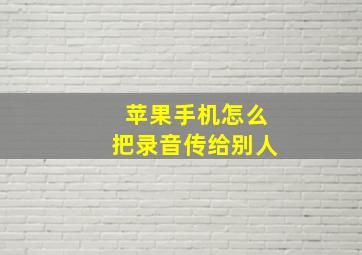 苹果手机怎么
把录音传给别人